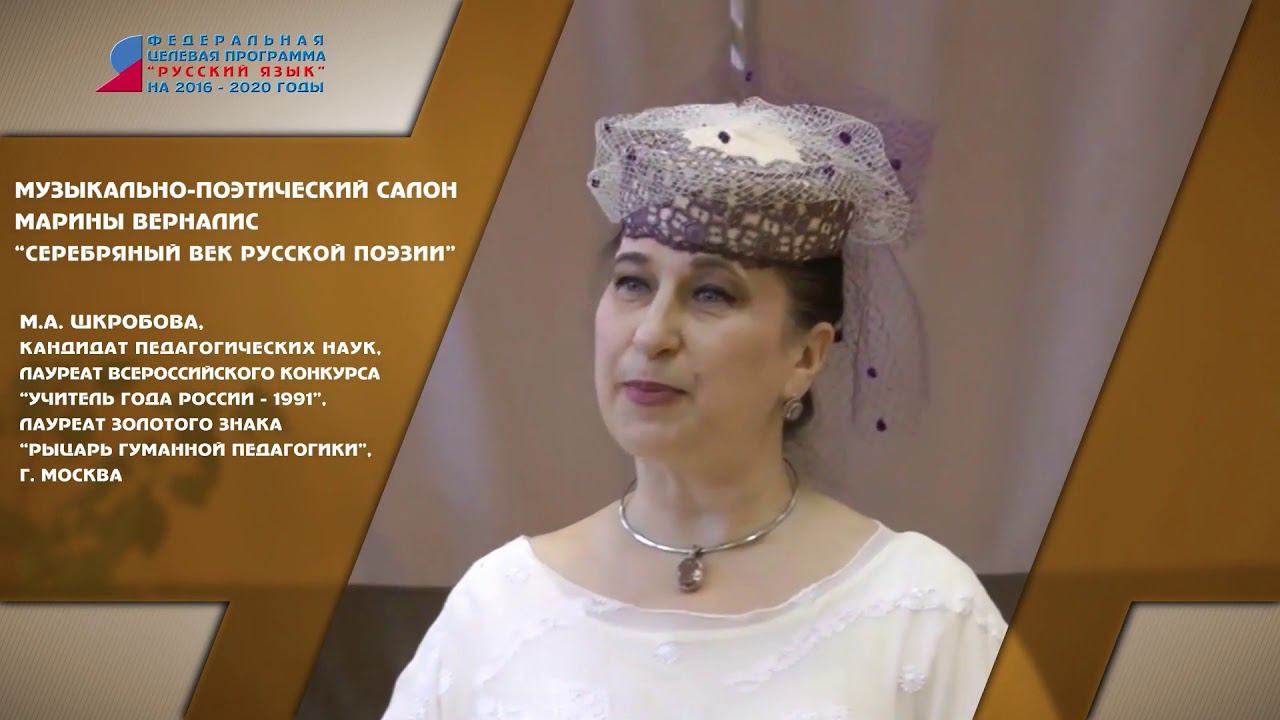 ФЕДЕРАЛЬНАЯ ЦЕЛЕВАЯ ПРОГРАММА "РУССКИЙ ЯЗЫК" НА 2016 - 2020 ГОДЫ

МУЗЫКАЛЬНО-ПОЭТИЧЕСКИЙ САЛОН МАРИНЫ ВЕРНАЛИС "СЕРЕБРЯНЫЙ ВЕК РУССКОЙ ПОЭЗИИ"

М.А. ШКРОБОВА, КАНДИДАТ ПЕДАГОГИЧЕСКИХ НАУК, ЛАУРЕАТ ВСЕРОССИЙСКОГО КОНКУРСА "УЧИТЕЛЬ ГОДА РОССИИ - 1991", ЛАУРЕАТ ЗОЛОТОГО ЗНАКА "РЫЦАРЬ ГУМАННОЙ ПЕДАГОГИКИ", Г. МОСКВА